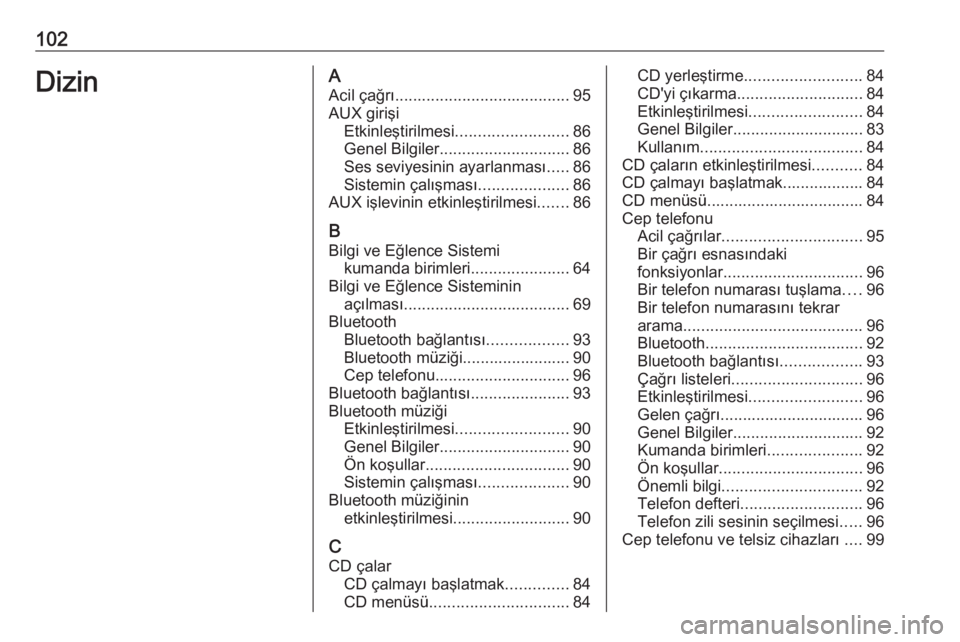 102

Dizin

A
Acil çağrı....................................... 95
AUX girişi
Etkinleştirilmesi......................... 86
Genel Bilgiler............................. 86
Ses seviyesinin ayarlanması..... 86
Sistemin çalışması.................... 86
AUX işlevinin etkinleştirilmesi....... 86

B
Bilgi ve Eğlence Sistemi kumanda birimleri...................... 64
Bilgi ve Eğlence Sisteminin açılması..................................... 69
Bluetooth
Bluetooth bağlantısı.................. 93
Bluetooth müziği........................ 90
Cep telefonu.............................. 96
Bluetooth bağlantısı...................... 93
Bluetooth müziği
Etkinleştirilmesi......................... 90
Genel Bilgiler............................. 90
Ön koşullar................................ 90
Sistemin çalışması.................... 90
Bluetooth müziğinin etkinleştirilmesi.......................... 90

C
CD çalar
CD çalmayı başlatmak.............. 84
CD menüsü............................... 84
CD yerleştirme.......................... 84
CD'yi çıkarma............................ 84
Etkinleştirilmesi......................... 84
Genel Bilgiler............................. 83
Kullanım.................................... 84
CD çaların etkinleştirilmesi........... 84
CD çalmayı başlatmak.................. 84
CD menüsü................................... 84
Cep telefonu
Acil çağrılar............................... 95
Bir çağrı esnasındaki fonksiyonlar............................... 96
Bir telefon numarası tuşlama.... 96
Bir telefon numarasını tekrar arama........................................ 96
Bluetooth................................... 92
Bluetooth bağlantısı.................. 93
Çağrı listeleri............................. 96
Etkinleştirilmesi......................... 96
Gelen çağrı................................ 96
Genel Bilgiler............................. 92
Kumanda birimleri..................... 92
Ön koşullar................................ 96
Önemli bilgi............................... 92
Telefon defteri........................... 96
Telefon zili sesinin seçilmesi..... 96
Cep telefonu ve telsiz cihazları .... 99

carmanualsonline.info